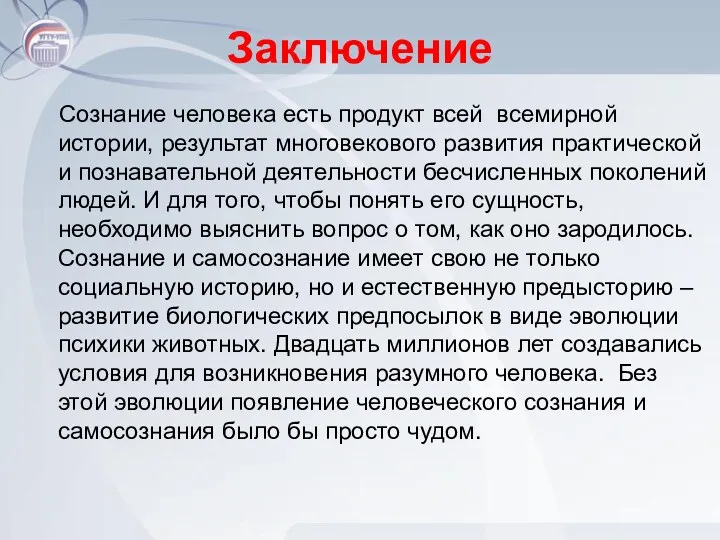 Заключение

Сознание человека есть продукт всей всемирной истории, результат многовекового развития практической и познавательной деятельности бесчисленных поколений людей. И для того, чтобы понять его сущность, необходимо выяснить вопрос о том, как оно зародилось. Сознание и самосознание имеет свою не только социальную историю, но и естественную предысторию – развитие биологических предпосылок в виде эволюции психики животных. Двадцать миллионов лет создавались условия для возникновения разумного человека. Без этой эволюции появление человеческого сознания и самосознания было бы просто чудом.